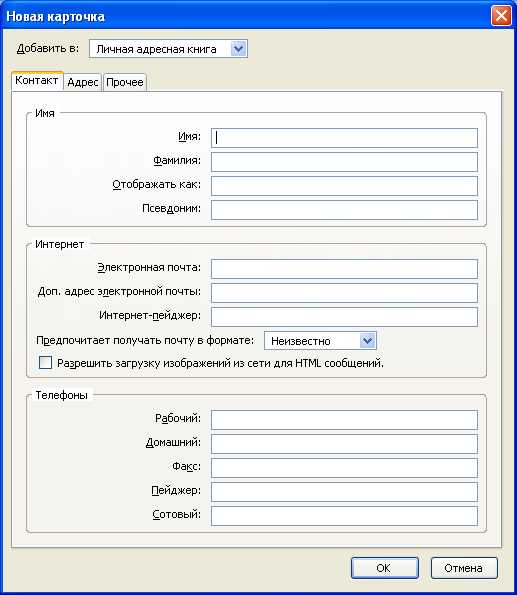 Новая карточка

Добавить в: Личная адресная книга

Контакт
Адрес
Прочее

Имя

Имя:

Фамилия:

Отображать как:

Псевдоним:

Интернет

Электронная почта:

Доп. адрес электронной почты:

Интернет-пейджер:

Предпочитает получать почту в формате: Неизвестно

Разрешить загрузку изображений из сети для HTML сообщений.

Телефоны

Рабочий:

Домашний:

Факс:

Пейджер:

Сотовый:

OK
Отмена